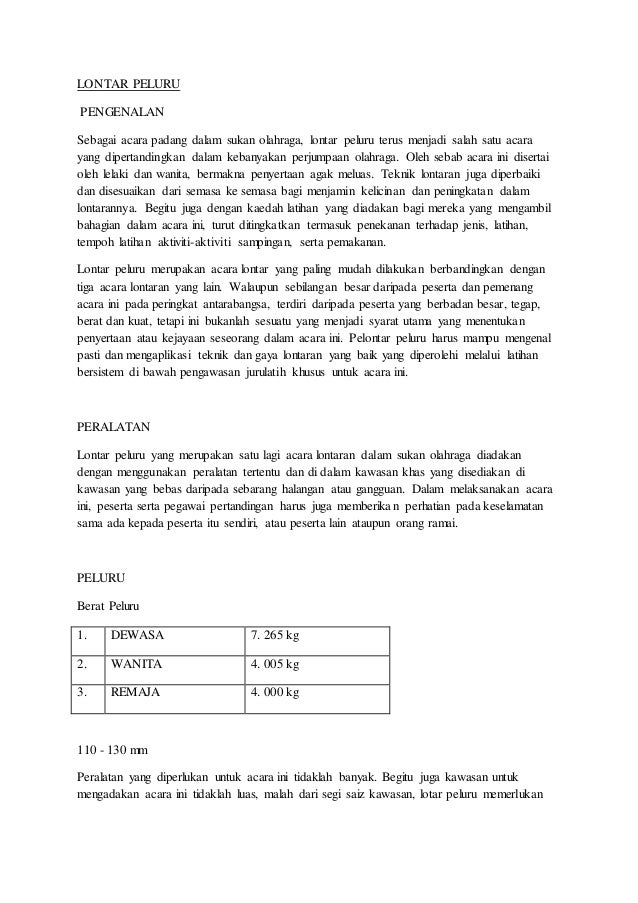 LONTAR PELURU

PENGENALAN

Sebagai acara padang dalam sukan olahraga, lontar peluru terus menjadi salah satu acara yang dipertandingkan dalam kebanyakan perjumpaan olahraga. Oleh sebab acara ini disertai oleh lelaki dan wanita, bermakna penyertaan agak meluas. Teknik lontaran juga diperbaiki dan disesuaikan dari semasa ke semasa bagi menjamin kelicinan dan peningkatan dalam lontarannya. Begitu juga dengan kaedah latihan yang diadakan bagi mereka yang mengambil bahagian dalam acara ini, turut ditingkatkan termasuk penekanan terhadap jenis, latihan, tempoh latihan aktiviti-aktiviti sampingan, serta pemakanan.

Lontar peluru merupakan acara lontar yang paling mudah dilakukan berbandingkan dengan tiga acara lontaran yang lain. Walaupun sebilangan besar daripada peserta dan pemenang acara ini pada peringkat antarabangsa, terdiri daripada peserta yang berbadan besar, tegap, berat dan kuat, tetapi ini bukanlah sesuatu yang menjadi syarat utama yang menentukan penyertaan atau kejayaan seseorang dalam acara ini. Pelontar peluru harus mampu mengenal pasti dan mengaplikasi teknik dan gaya lontaran yang baik yang diperolehi melalui latihan bersistem di bawah pengawasan jurulatih khusus untuk acara ini.

PERALATAN

Lontar peluru yang merupakan satu lagi acara lontaran dalam sukan olahraga diadakan dengan menggunakan peralatan tertentu dan di dalam kawasan khas yang disediakan di kawasan yang bebas daripada sebarang halangan atau gangguan. Dalam melaksanakan acara ini, peserta serta pegawai pertandingan harus juga memberikan perhatian pada keselamatan sama ada kepada peserta itu sendiri, atau peserta lain ataupun orang ramai.

PELURU

Berat Peluru

| 1. | DEWASA | 7. 265 kg |
|---|---|---|
| 2. | WANITA | 4. 005 kg |
| 3. | REMAJA | 4. 000 kg |

110 - 130 mm

Peralatan yang diperlukan untuk acara ini tidaklah banyak. Begitu juga kawasan untuk mengadakan acara ini tidaklah luas, malah dari segi saiz kawasan, lotar peluru memerlukan